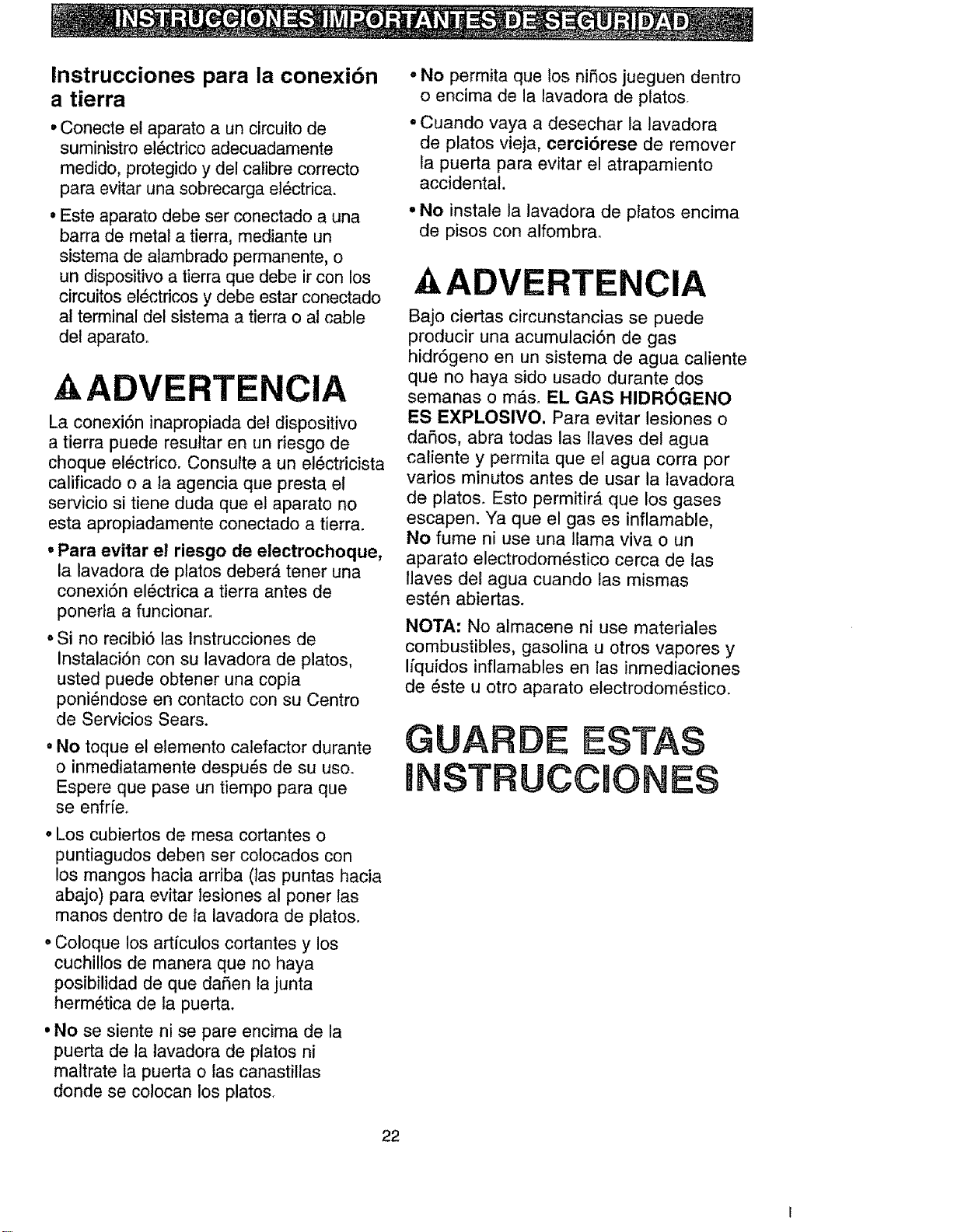 INSTRUCCIONES IMPORTANTES DE SEGURIDAD

Instrucciones para la conexión a tierra

• Conecte el aparato a un circuito de suministro eléctrico adecuadamente medido, protegido y del calibre correcto para evitar una sobrecarga eléctrica.

• Este aparato debe ser conectado a una barra de metal a tierra, mediante un sistema de alambrado permanente, o un dispositivo a tierra que debe ir con los circuitos eléctricos y debe estar conectado al terminal del sistema a tierra o al cable del aparato.

ADVERTENCIA

La conexión inapropiada del dispositivo a tierra puede resultar en un riesgo de choque eléctrico. Consulte a un eléctricista calificado o a la agencia que presta el servicio si tiene duda que el aparato no esta apropiadamente conectado a tierra.

• Para evitar el riesgo de electrochoque, la lavadora de platos deberá tener una conexión eléctrica a tierra antes de ponerla a funcionar.

• Si no recibió las Instrucciones de Instalación con su lavadora de platos, usted puede obtener una copia poniéndose en contacto con su Centro de Servicios Sears.

• No toque el elemento calefactor durante o inmediatamente después de su uso. Espere que pase un tiempo para que se enfríe.

• Los cubiertos de mesa cortantes o puntiagudos deben ser colocados con los mangos hacia arriba (las puntas hacia abajo) para evitar lesiones al poner las manos dentro de la lavadora de platos.

• Coloque los artículos cortantes y los cuchillos de manera que no haya posibilidad de que dañen la junta hermética de la puerta.

• No se siente ni se pare encima de la puerta de la lavadora de platos ni maltrate la puerta o las canastillas donde se colocan los platos.

• No permita que los niños jueguen dentro o encima de la lavadora de platos.

• Cuando vaya a desechar la lavadora de platos vieja, cerciórese de remover la puerta para evitar el atrapamiento accidental.

• No instale la lavadora de platos encima de pisos con alfombra.

ADVERTENCIA

Bajo ciertas circunstancias se puede producir una acumulación de gas hidrógeno en un sistema de agua caliente que no haya sido usado durante dos semanas o más. EL GAS HIDRÓGENO ES EXPLOSIVO. Para evitar lesiones o daños, abra todas las llaves del agua caliente y permita que el agua corra por varios minutos antes de usar la lavadora de platos. Esto permitirá que los gases escapen. Ya que el gas es inflamable, No fume ni use una llama viva o un aparato electrodoméstico cerca de las llaves del agua cuando las mismas estén abiertas.

NOTA: No almacene ni use materiales combustibles, gasolina u otros vapores y líquidos inflamables en las inmediaciones de éste u otro aparato electrodoméstico.

GUARDE ESTAS INSTRUCCIONES

22